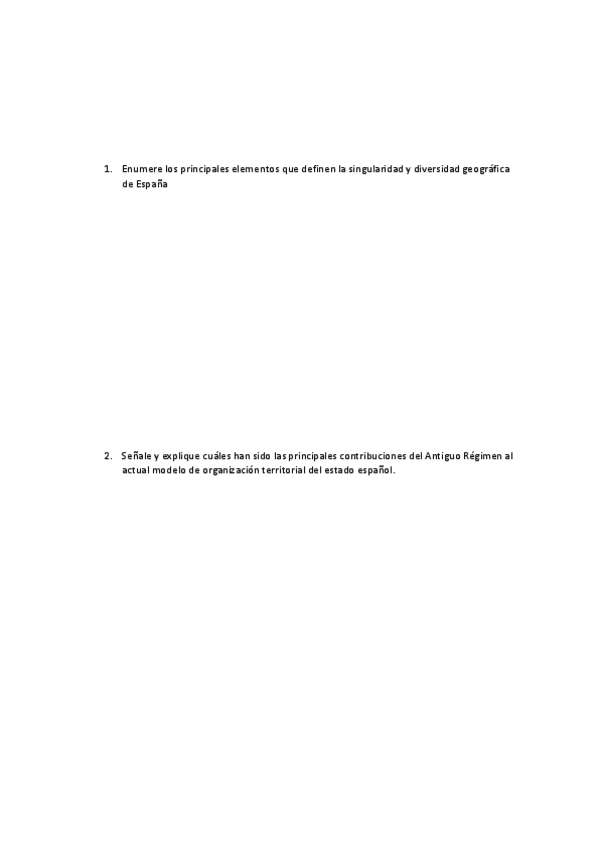 1. Enumere los principales elementos que definen la singularidad y diversidad geográfica de España

2. Señale y explique cuáles han sido las principales contribuciones del Antiguo Régimen al actual modelo de organización territorial del estado español.